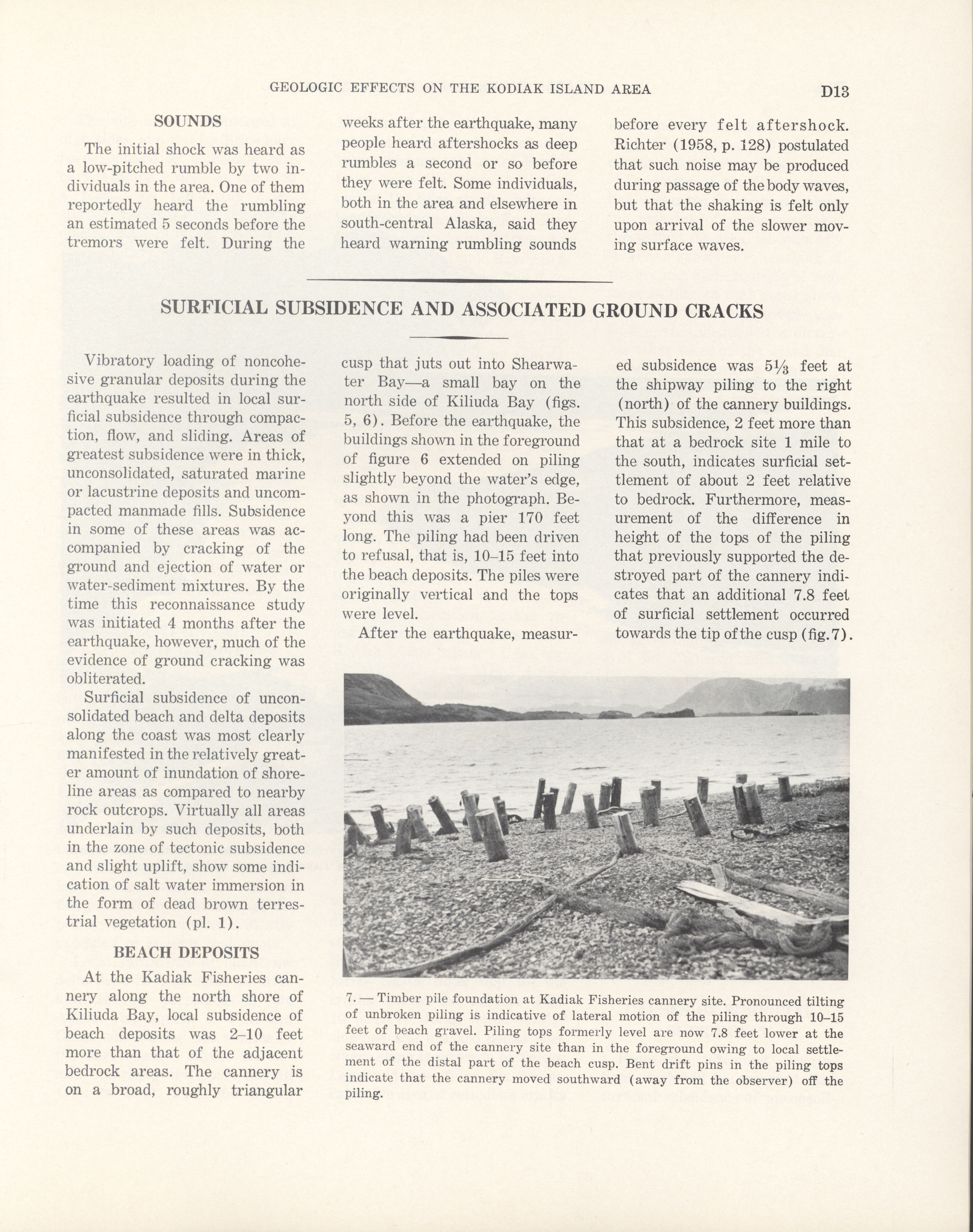 GEOLOGIC EFFECTS ON THE KODIAK ISLAND AREA D13

SOUNDS

The initial shock was heard as a low-pitched rumble by two individuals in the area. One of them reportedly heard the rumbling an estimated 5 seconds before the tremors were felt. During the weeks after the earthquake, many people heard aftershocks as deep rumbles a second or so before they were felt. Some individuals, both in the area and elsewhere in south-central Alaska, said they heard warning rumbling sounds before every felt aftershock. Richter (1958, p. 128) postulated that such noise may be produced during passage of the body waves, but that the shaking is felt only upon arrival of the slower moving surface waves.

SURFICIAL SUBSIDENCE AND ASSOCIATED GROUND CRACKS

Vibratory loading of noncohesive granular deposits during the earthquake resulted in local surficial subsidence through compaction, flow, and sliding. Areas of greatest subsidence were in thick, unconsolidated, saturated marine or lacustrine deposits and uncompacted manmade fills. Subsidence in some of these areas was accompanied by cracking of the ground and ejection of water or water-sediment mixtures. By the time this reconnaissance study was initiated 4 months after the earthquake, however, much of the evidence of ground cracking was obliterated.

Surficial subsidence of unconsolidated beach and delta deposits along the coast was most clearly manifested in the relatively greater amount of inundation of shoreline areas as compared to nearby rock outcrops. Virtually all areas underlain by such deposits, both in the zone of tectonic subsidence and slight uplift, show some indication of salt water immersion in the form of dead brown terrestrial vegetation (pl. 1).

BEACH DEPOSITS

At the Kadiak Fisheries cannery along the north shore of Kiliuda Bay, local subsidence of beach deposits was 2–10 feet more than that of the adjacent bedrock areas. The cannery is on a broad, roughly triangular cusp that juts out into Shearwater Bay—a small bay on the north side of Kiliuda Bay (figs. 5, 6). Before the earthquake, the buildings shown in the foreground of figure 6 extended on piling slightly beyond the water's edge, as shown in the photograph. Beyond this was a pier 170 feet long. The piling had been driven to refusal, that is, 10–15 feet into the beach deposits. The piles were originally vertical and the tops were level.

After the earthquake, measured subsidence was $5\frac{1}{3}$ feet at the shipway piling to the right (north) of the cannery buildings. This subsidence, 2 feet more than that at a bedrock site 1 mile to the south, indicates surficial settlement of about 2 feet relative to bedrock. Furthermore, measurement of the difference in height of the tops of the piling that previously supported the destroyed part of the cannery indicates that an additional 7.8 feet of surficial settlement occurred towards the tip of the cusp (fig.7).

7. — Timber pile foundation at Kadiak Fisheries cannery site. Pronounced tilting of unbroken piling is indicative of lateral motion of the piling through 10–15 feet of beach gravel. Piling tops formerly level are now 7.8 feet lower at the seaward end of the cannery site than in the foreground owing to local settlement of the distal part of the beach cusp. Bent drift pins in the piling tops indicate that the cannery moved southward (away from the observer) off the piling.